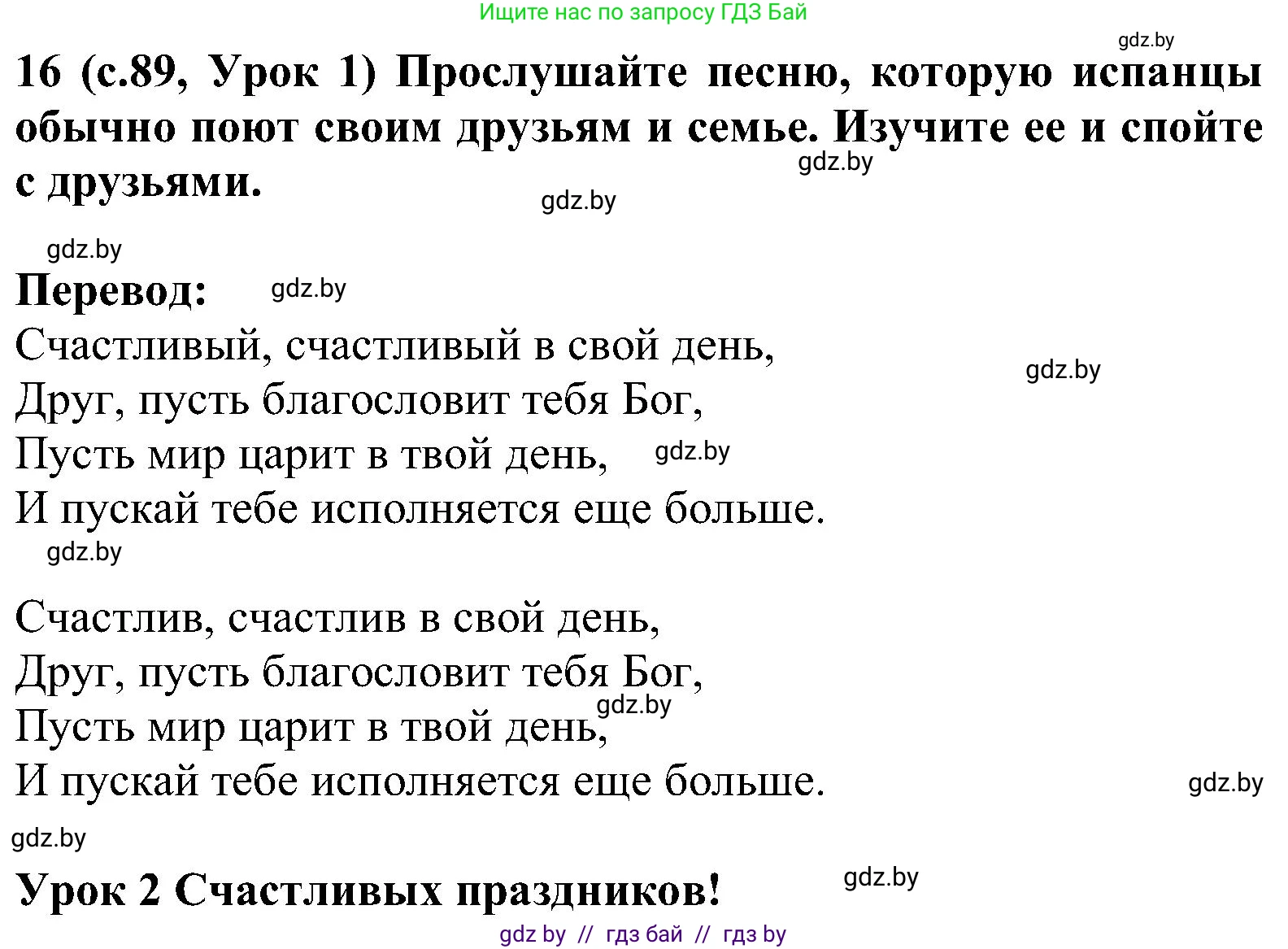 Ищите нас по запросу ГДЗ Бай

gdz.by

16 (с.89, Урок 1) Прослушайте песню, которую испанцы обычно поют своим друзьям и семье. Изучите ее и спойте с друзьями.

gdz.by

gdz.by

gdz.by

Перевод: gdz.by

Счастливый, счастливый в свой день,
gdz.by
Друг, пусть благословит тебя Бог,
Пусть мир царит в твой день, gdz.by
И пускай тебе исполняется еще больше.

gdz.by

Счастлив, счастлив в свой день,
Друг, пусть благословит тебя Бог,
gdz.by
Пусть мир царит в твой день,
И пускай тебе исполняется еще больше. gdz.by

gdz.by

Урок 2 Счастливых праздников! gdz.by

gdz by // гдз бай // гдз by